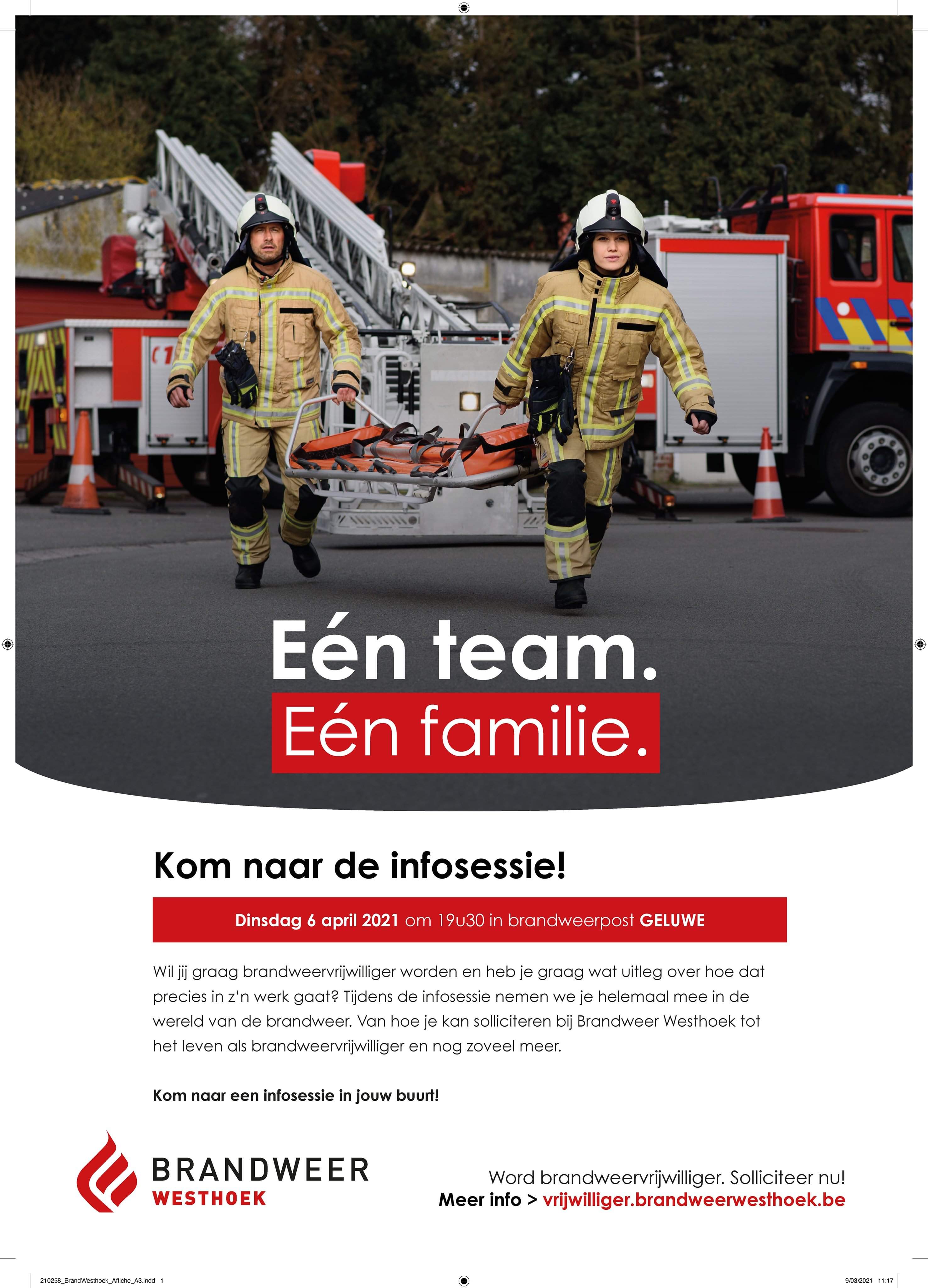 Eén team.
Eén familie.

Kom naar de infosessie!

Dinsdag 6 april 2021 om 19u30 in brandweerpost GELUWE

Wil jij graag brandweervrijwilliger worden en heb je graag wat uitleg over hoe dat precies in z'n werk gaat? Tijdens de infosessie nemen we je helemaal mee in de wereld van de brandweer. Van hoe je kan solliciteren bij Brandweer Westhoek tot het leven als brandweervrijwilliger en nog zoveel meer.

Kom naar een infosessie in jouw buurt!

BRANDWEER
WESTHOEK

Word brandweervrijwilliger. Solliciteer nu!
Meer info > vrijwilliger.brandweerwesthoek.be

210258_BrandWesthoek_Affiche_A3.indd 1

9/03/2021 11:17